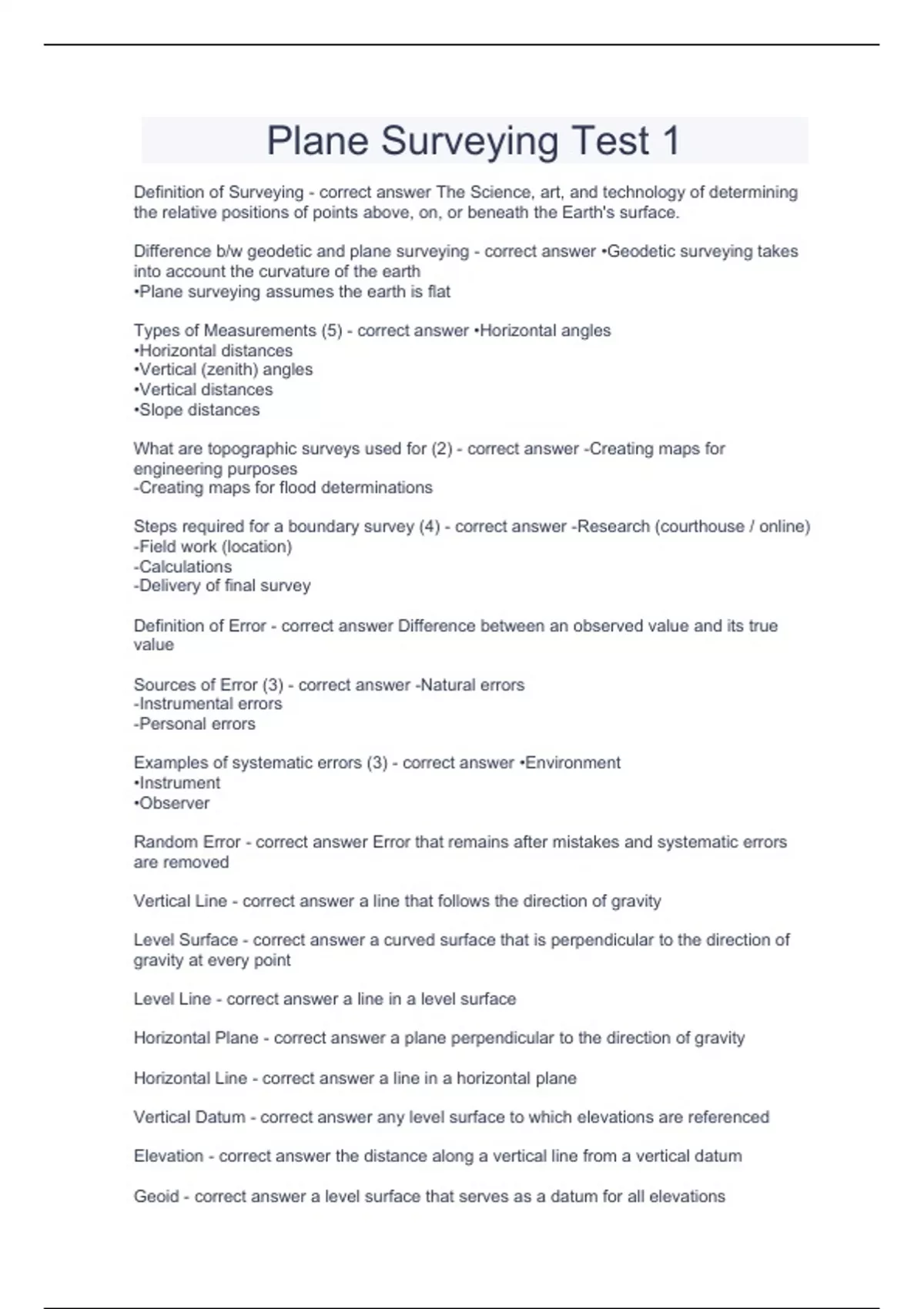 Plane Surveying Test 1

Definition of Surveying - correct answer The Science, art, and technology of determining the relative positions of points above, on, or beneath the Earth's surface.

Difference b/w geodetic and plane surveying - correct answer •Geodetic surveying takes into account the curvature of the earth
•Plane surveying assumes the earth is flat

Types of Measurements (5) - correct answer •Horizontal angles
•Horizontal distances
•Vertical (zenith) angles
•Vertical distances
•Slope distances

What are topographic surveys used for (2) - correct answer -Creating maps for engineering purposes
-Creating maps for flood determinations

Steps required for a boundary survey (4) - correct answer -Research (courthouse / online)
-Field work (location)
-Calculations
-Delivery of final survey

Definition of Error - correct answer Difference between an observed value and its true value

Sources of Error (3) - correct answer -Natural errors
-Instrumental errors
-Personal errors

Examples of systematic errors (3) - correct answer •Environment
•Instrument
•Observer

Random Error - correct answer Error that remains after mistakes and systematic errors are removed

Vertical Line - correct answer a line that follows the direction of gravity

Level Surface - correct answer a curved surface that is perpendicular to the direction of gravity at every point

Level Line - correct answer a line in a level surface

Horizontal Plane - correct answer a plane perpendicular to the direction of gravity

Horizontal Line - correct answer a line in a horizontal plane

Vertical Datum - correct answer any level surface to which elevations are referenced

Elevation - correct answer the distance along a vertical line from a vertical datum

Geoid - correct answer a level surface that serves as a datum for all elevations